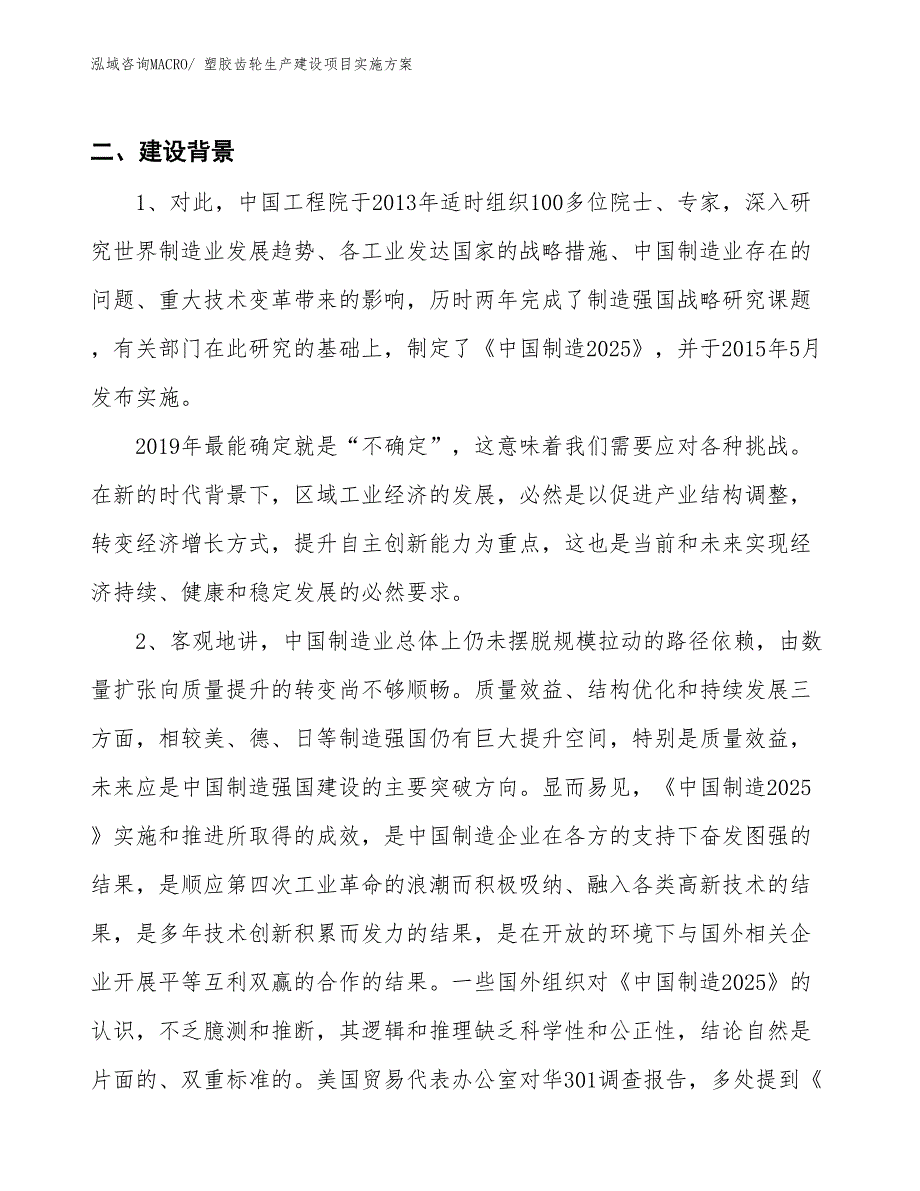 泓域咨询MACRO/ 塑胶齿轮生产建设项目实施方案

二、建设背景

1、对此，中国工程院于2013年适时组织100多位院士、专家，深入研究世界制造业发展趋势、各工业发达国家的战略措施、中国制造业存在的问题、重大技术变革带来的影响，历时两年完成了制造强国战略研究课题，有关部门在此研究的基础上，制定了《中国制造2025》，并于2015年5月发布实施。

2019年最能确定就是“不确定”，这意味着我们需要应对各种挑战。在新的时代背景下，区域工业经济的发展，必然是以促进产业结构调整，转变经济增长方式，提升自主创新能力为重点，这也是当前和未来实现经济持续、健康和稳定发展的必然要求。

2、客观地讲，中国制造业总体上仍未摆脱规模拉动的路径依赖，由数量扩张向质量提升的转变尚不够顺畅。质量效益、结构优化和持续发展三方面，相较美、德、日等制造强国仍有巨大提升空间，特别是质量效益，未来应是中国制造强国建设的主要突破方向。显而易见，《中国制造2025》实施和推进所取得的成效，是中国制造企业在各方的支持下奋发图强的结果，是顺应第四次工业革命的浪潮而积极吸纳、融入各类高新技术的结果，是多年技术创新积累而发力的结果，是在开放的环境下与国外相关企业开展平等互利双赢的合作的结果。一些国外组织对《中国制造2025》的认识，不乏臆测和推断，其逻辑和推理缺乏科学性和公正性，结论自然是片面的、双重标准的。美国贸易代表办公室对华301调查报告，多处提到《